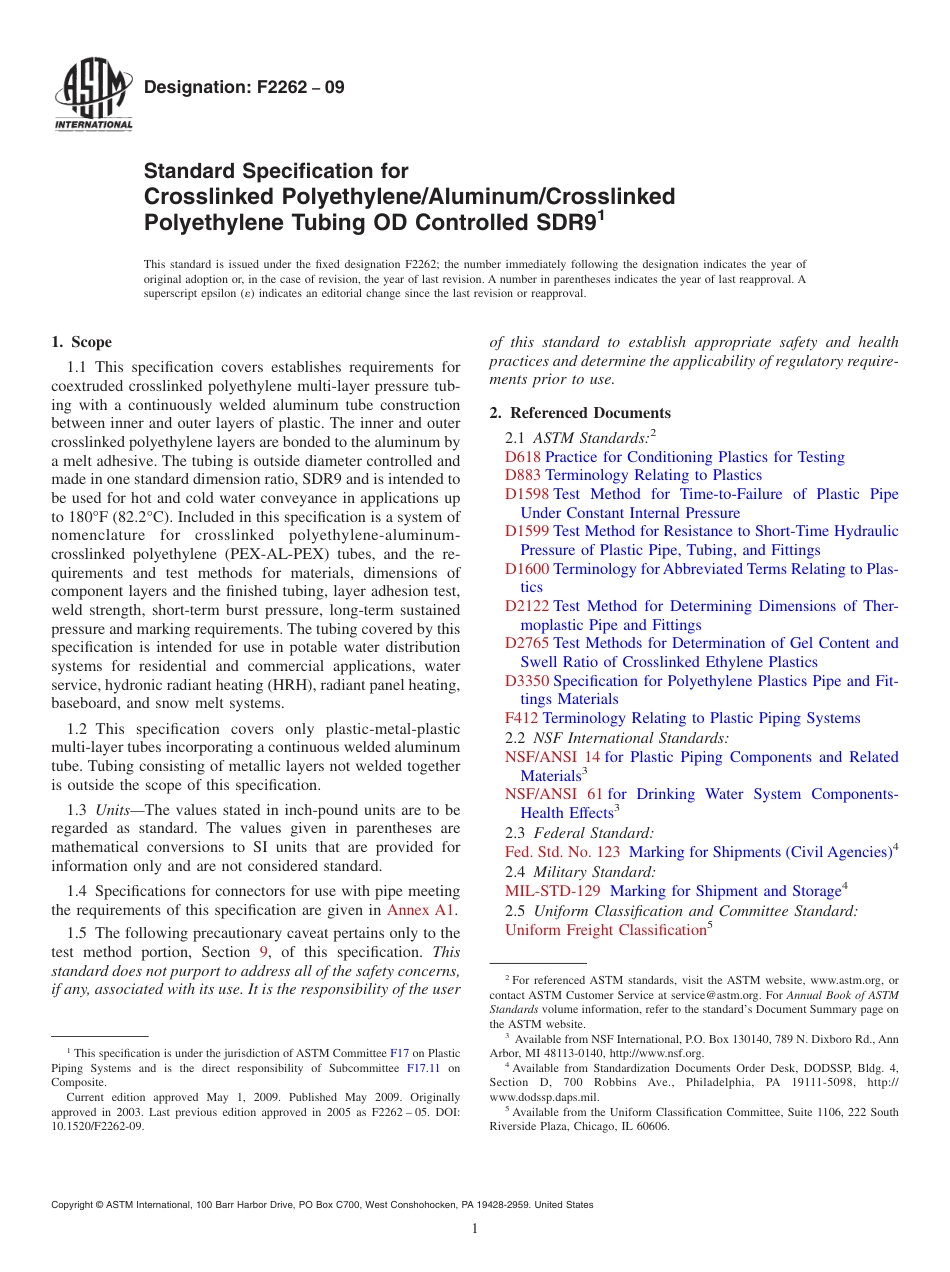 ASTM INTERNATIONAL

Designation: F2262 – 09

Standard Specification for Crosslinked Polyethylene/Aluminum/Crosslinked Polyethylene Tubing OD Controlled SDR9$^1$

This standard is issued under the fixed designation F2262; the number immediately following the designation indicates the year of original adoption or, in the case of revision, the year of last revision. A number in parentheses indicates the year of last reapproval. A superscript epsilon ($\varepsilon$) indicates an editorial change since the last revision or reapproval.

1. Scope

1.1 This specification covers establishes requirements for coextruded crosslinked polyethylene multi-layer pressure tubing with a continuously welded aluminum tube construction between inner and outer layers of plastic. The inner and outer crosslinked polyethylene layers are bonded to the aluminum by a melt adhesive. The tubing is outside diameter controlled and made in one standard dimension ratio, SDR9 and is intended to be used for hot and cold water conveyance in applications up to 180°F (82.2°C). Included in this specification is a system of nomenclature for crosslinked polyethylene-aluminum-crosslinked polyethylene (PEX-AL-PEX) tubes, and the requirements and test methods for materials, dimensions of component layers and the finished tubing, layer adhesion test, weld strength, short-term burst pressure, long-term sustained pressure and marking requirements. The tubing covered by this specification is intended for use in potable water distribution systems for residential and commercial applications, water service, hydronic radiant heating (HRH), radiant panel heating, baseboard, and snow melt systems.

1.2 This specification covers only plastic-metal-plastic multi-layer tubes incorporating a continuous welded aluminum tube. Tubing consisting of metallic layers not welded together is outside the scope of this specification.

1.3 Units—The values stated in inch-pound units are to be regarded as standard. The values given in parentheses are mathematical conversions to SI units that are provided for information only and are not considered standard.

1.4 Specifications for connectors for use with pipe meeting the requirements of this specification are given in Annex A1.

1.5 The following precautionary caveat pertains only to the test method portion, Section 9, of this specification. This standard does not purport to address all of the safety concerns, if any, associated with its use. It is the responsibility of the user of this standard to establish appropriate safety and health practices and determine the applicability of regulatory requirements prior to use.

2. Referenced Documents

2.1 ASTM Standards:$^2$
D618 Practice for Conditioning Plastics for Testing
D883 Terminology Relating to Plastics
D1598 Test Method for Time-to-Failure of Plastic Pipe Under Constant Internal Pressure
D1599 Test Method for Resistance to Short-Time Hydraulic Pressure of Plastic Pipe, Tubing, and Fittings
D1600 Terminology for Abbreviated Terms Relating to Plastics
D2122 Test Method for Determining Dimensions of Thermoplastic Pipe and Fittings
D2765 Test Methods for Determination of Gel Content and Swell Ratio of Crosslinked Ethylene Plastics
D3350 Specification for Polyethylene Plastics Pipe and Fittings Materials
F412 Terminology Relating to Plastic Piping Systems
2.2 NSF International Standards:
NSF/ANSI 14 for Plastic Piping Components and Related Materials$^3$
NSF/ANSI 61 for Drinking Water System Components-Health Effects$^3$
2.3 Federal Standard:
Fed. Std. No. 123 Marking for Shipments (Civil Agencies)$^4$
2.4 Military Standard:
MIL-STD-129 Marking for Shipment and Storage$^4$
2.5 Uniform Classification and Committee Standard:
Uniform Freight Classification$^5$

$^1$ This specification is under the jurisdiction of ASTM Committee F17 on Plastic Piping Systems and is the direct responsibility of Subcommittee F17.11 on Composite.
Current edition approved May 1, 2009. Published May 2009. Originally approved in 2003. Last previous edition approved in 2005 as F2262 – 05. DOI: 10.1520/F2262-09.

$^2$ For referenced ASTM standards, visit the ASTM website, www.astm.org, or contact ASTM Customer Service at service@astm.org. For Annual Book of ASTM Standards volume information, refer to the standard's Document Summary page on the ASTM website.
$^3$ Available from NSF International, P.O. Box 130140, 789 N. Dixboro Rd., Ann Arbor, MI 48113-0140, http://www.nsf.org.
$^4$ Available from Standardization Documents Order Desk, DODSSP, Bldg. 4, Section D, 700 Robbins Ave., Philadelphia, PA 19111-5098, http://www.dodssp.daps.mil.
$^5$ Available from the Uniform Classification Committee, Suite 1106, 222 South Riverside Plaza, Chicago, IL 60606.

Copyright © ASTM International, 100 Barr Harbor Drive, PO Box C700, West Conshohocken, PA 19428-2959. United States

1